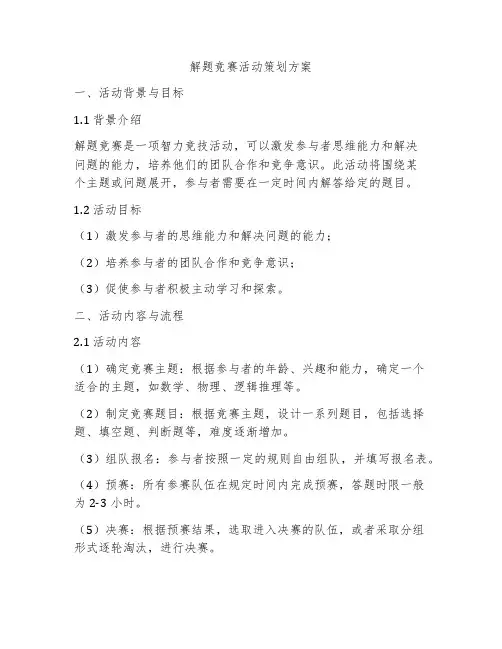 解题竞赛活动策划方案

一、活动背景与目标

1.1 背景介绍

解题竞赛是一项智力竞技活动，可以激发参与者思维能力和解决问题的能力，培养他们的团队合作和竞争意识。此活动将围绕某个主题或问题展开，参与者需要在一定时间内解答给定的题目。

1.2 活动目标

（1）激发参与者的思维能力和解决问题的能力；

（2）培养参与者的团队合作和竞争意识；

（3）促使参与者积极主动学习和探索。

二、活动内容与流程

2.1 活动内容

（1）确定竞赛主题：根据参与者的年龄、兴趣和能力，确定一个适合的主题，如数学、物理、逻辑推理等。

（2）制定竞赛题目：根据竞赛主题，设计一系列题目，包括选择题、填空题、判断题等，难度逐渐增加。

（3）组队报名：参与者按照一定的规则自由组队，并填写报名表。

（4）预赛：所有参赛队伍在规定时间内完成预赛，答题时限一般为 2-3 小时。

（5）决赛：根据预赛结果，选取进入决赛的队伍，或者采取分组形式逐轮淘汰，进行决赛。